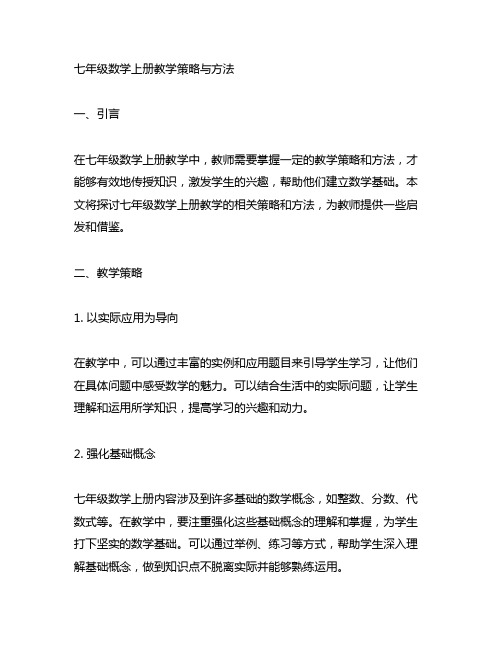 七年级数学上册教学策略与方法

一、引言

在七年级数学上册教学中，教师需要掌握一定的教学策略和方法，才能够有效地传授知识，激发学生的兴趣，帮助他们建立数学基础。本文将探讨七年级数学上册教学的相关策略和方法，为教师提供一些启发和借鉴。

二、教学策略

1. 以实际应用为导向

在教学中，可以通过丰富的实例和应用题目来引导学生学习，让他们在具体问题中感受数学的魅力。可以结合生活中的实际问题，让学生理解和运用所学知识，提高学习的兴趣和动力。

2. 强化基础概念

七年级数学上册内容涉及到许多基础的数学概念，如整数、分数、代数式等。在教学中，要注重强化这些基础概念的理解和掌握，为学生打下坚实的数学基础。可以通过举例、练习等方式，帮助学生深入理解基础概念，做到知识点不脱离实际并能够熟练运用。